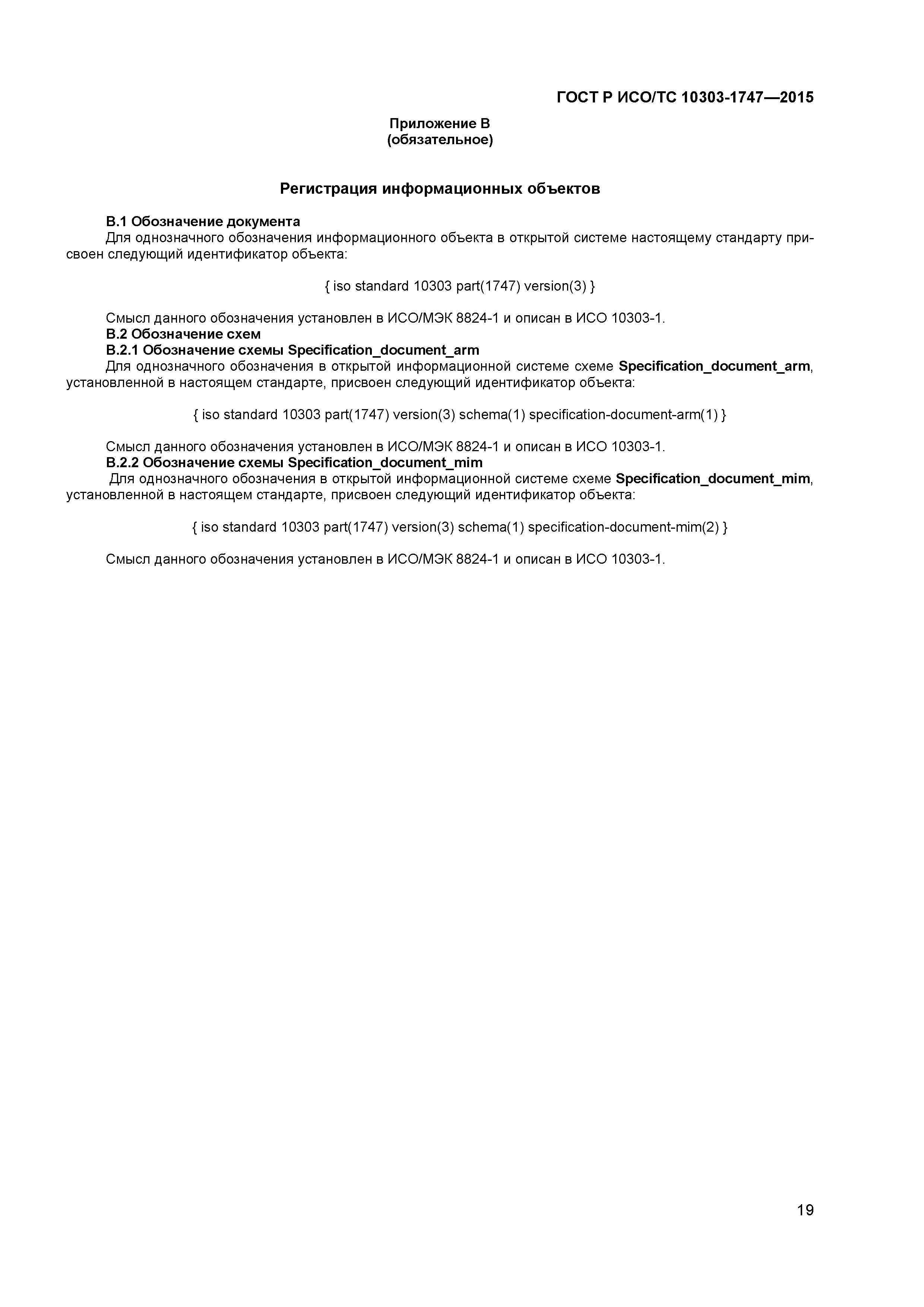 ГОСТ Р ИСО/ТС 10303-1747—2015

Приложение В
(обязательное)

Регистрация информационных объектов

В.1 Обозначение документа
Для однозначного обозначения информационного объекта в открытой системе настоящему стандарту присвоен следующий идентификатор объекта:

{ iso standard 10303 part(1747) version(3) }

Смысл данного обозначения установлен в ИСО/МЭК 8824-1 и описан в ИСО 10303-1.
В.2 Обозначение схем
В.2.1 Обозначение схемы Specification_document_arm
Для однозначного обозначения в открытой информационной системе схеме Specification_document_arm, установленной в настоящем стандарте, присвоен следующий идентификатор объекта:

{ iso standard 10303 part(1747) version(3) schema(1) specification-document-arm(1) }

Смысл данного обозначения установлен в ИСО/МЭК 8824-1 и описан в ИСО 10303-1.
В.2.2 Обозначение схемы Specification_document_mim
Для однозначного обозначения в открытой информационной системе схеме Specification_document_mim, установленной в настоящем стандарте, присвоен следующий идентификатор объекта:

{ iso standard 10303 part(1747) version(3) schema(1) specification-document-mim(2) }

Смысл данного обозначения установлен в ИСО/МЭК 8824-1 и описан в ИСО 10303-1.

19